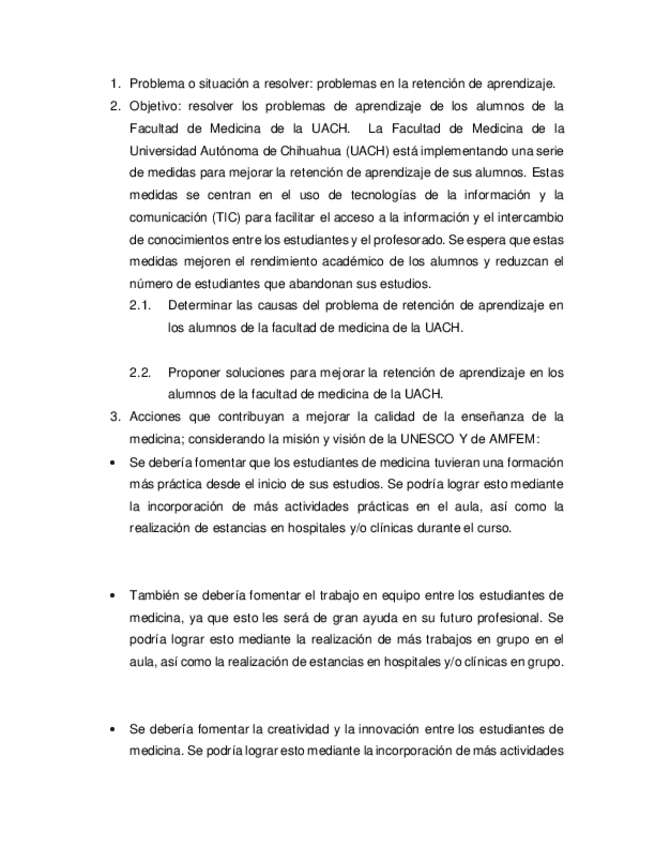 1. Problema o situación a resolver: problemas en la retención de aprendizaje.

2. Objetivo: resolver los problemas de aprendizaje de los alumnos de la Facultad de Medicina de la UACH. La Facultad de Medicina de la Universidad Autónoma de Chihuahua (UACH) está implementando una serie de medidas para mejorar la retención de aprendizaje de sus alumnos. Estas medidas se centran en el uso de tecnologías de la información y la comunicación (TIC) para facilitar el acceso a la información y el intercambio de conocimientos entre los estudiantes y el profesorado. Se espera que estas medidas mejoren el rendimiento académico de los alumnos y reduzcan el número de estudiantes que abandonan sus estudios.

2.1. Determinar las causas del problema de retención de aprendizaje en los alumnos de la facultad de medicina de la UACH.

2.2. Proponer soluciones para mejorar la retención de aprendizaje en los alumnos de la facultad de medicina de la UACH.

3. Acciones que contribuyan a mejorar la calidad de la enseñanza de la medicina; considerando la misión y visión de la UNESCO Y de AMFEM:

• Se debería fomentar que los estudiantes de medicina tuvieran una formación más práctica desde el inicio de sus estudios. Se podría lograr esto mediante la incorporación de más actividades prácticas en el aula, así como la realización de estancias en hospitales y/o clínicas durante el curso.

• También se debería fomentar el trabajo en equipo entre los estudiantes de medicina, ya que esto les será de gran ayuda en su futuro profesional. Se podría lograr esto mediante la realización de más trabajos en grupo en el aula, así como la realización de estancias en hospitales y/o clínicas en grupo.

• Se debería fomentar la creatividad y la innovación entre los estudiantes de medicina. Se podría lograr esto mediante la incorporación de más actividades